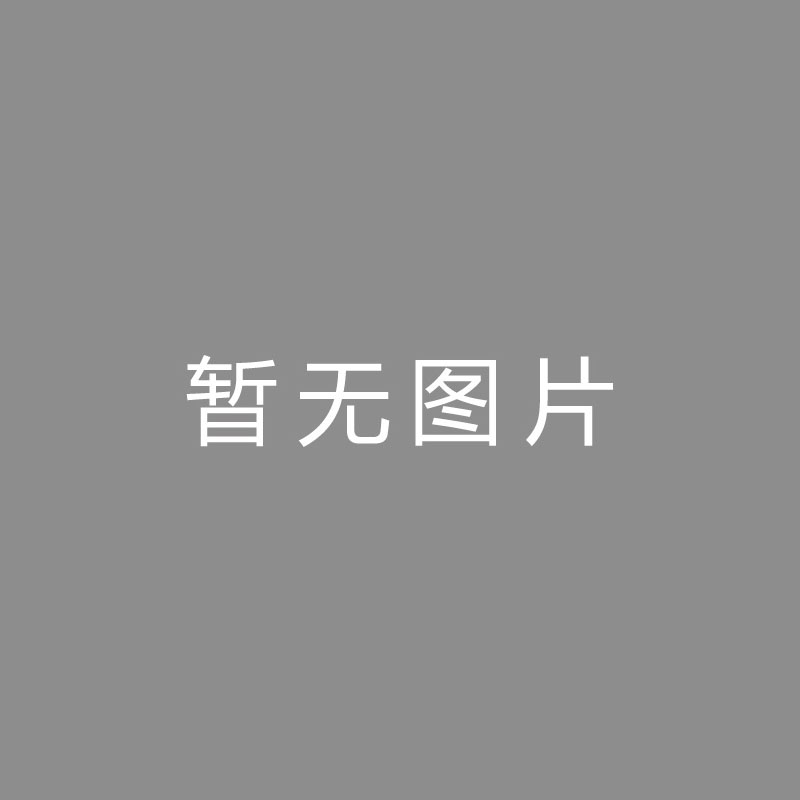 暂无图片